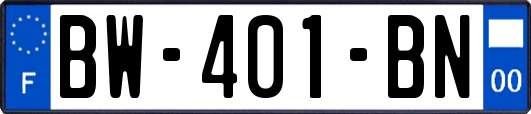 F
BW-401-BN
00